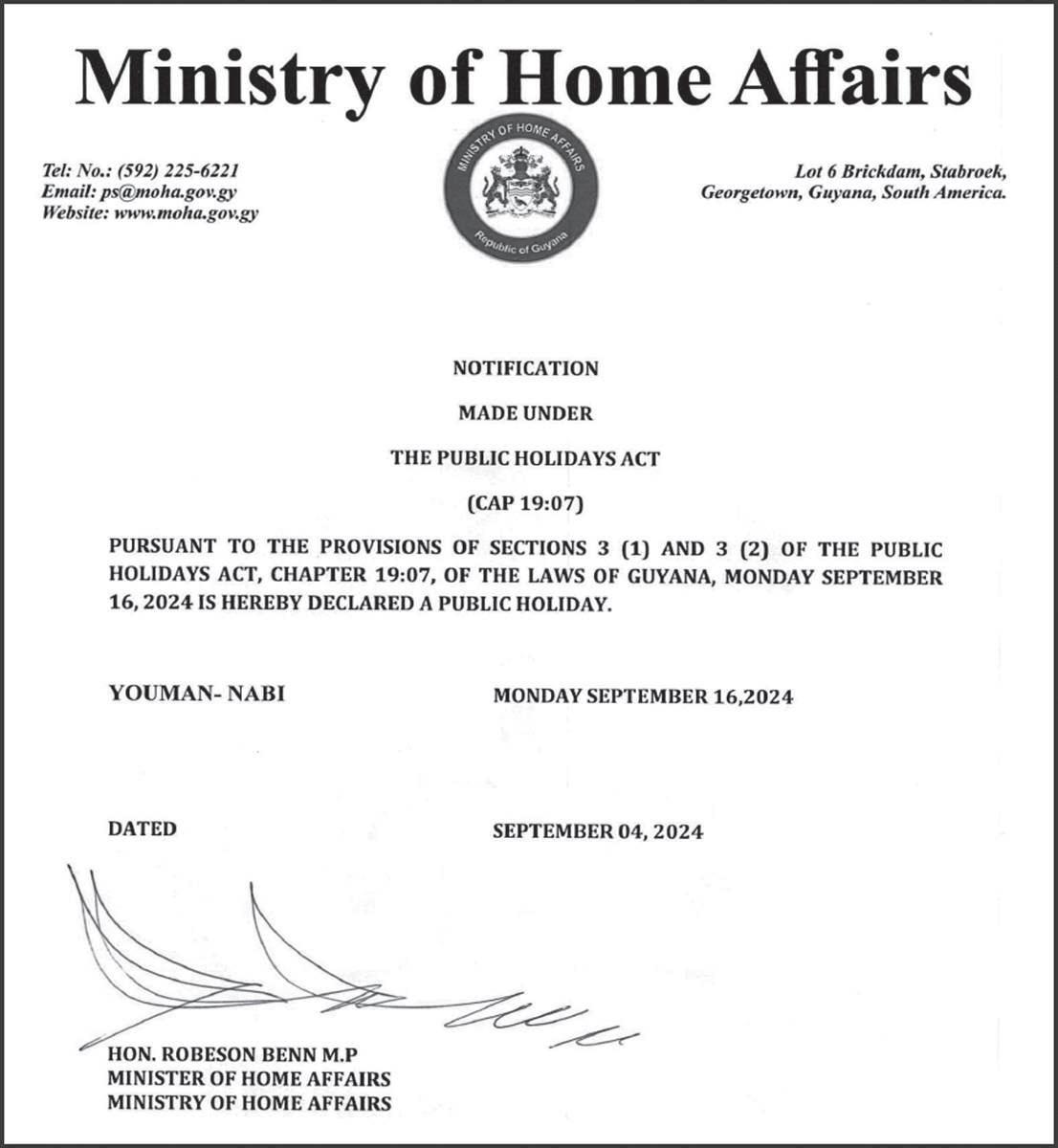 Ministry of Home Affairs

Tel: No.: (592) 225-6221
Email: ps@moha.gov.gy
Website: www.moha.gov.gy

MINISTRY OF HOME AFFAIRS
Republic of Guyana

Lot 6 Brickdam, Stabroek,
Georgetown, Guyana, South America.

NOTIFICATION

MADE UNDER

THE PUBLIC HOLIDAYS ACT

(CAP 19:07)

PURSUANT TO THE PROVISIONS OF SECTIONS 3 (1) AND 3 (2) OF THE PUBLIC HOLIDAYS ACT, CHAPTER 19:07, OF THE LAWS OF GUYANA, MONDAY SEPTEMBER 16, 2024 IS HEREBY DECLARED A PUBLIC HOLIDAY.

YOUMAN- NABI MONDAY SEPTEMBER 16,2024

DATED SEPTEMBER 04, 2024

HON. ROBESON BENN M.P
MINISTER OF HOME AFFAIRS
MINISTRY OF HOME AFFAIRS